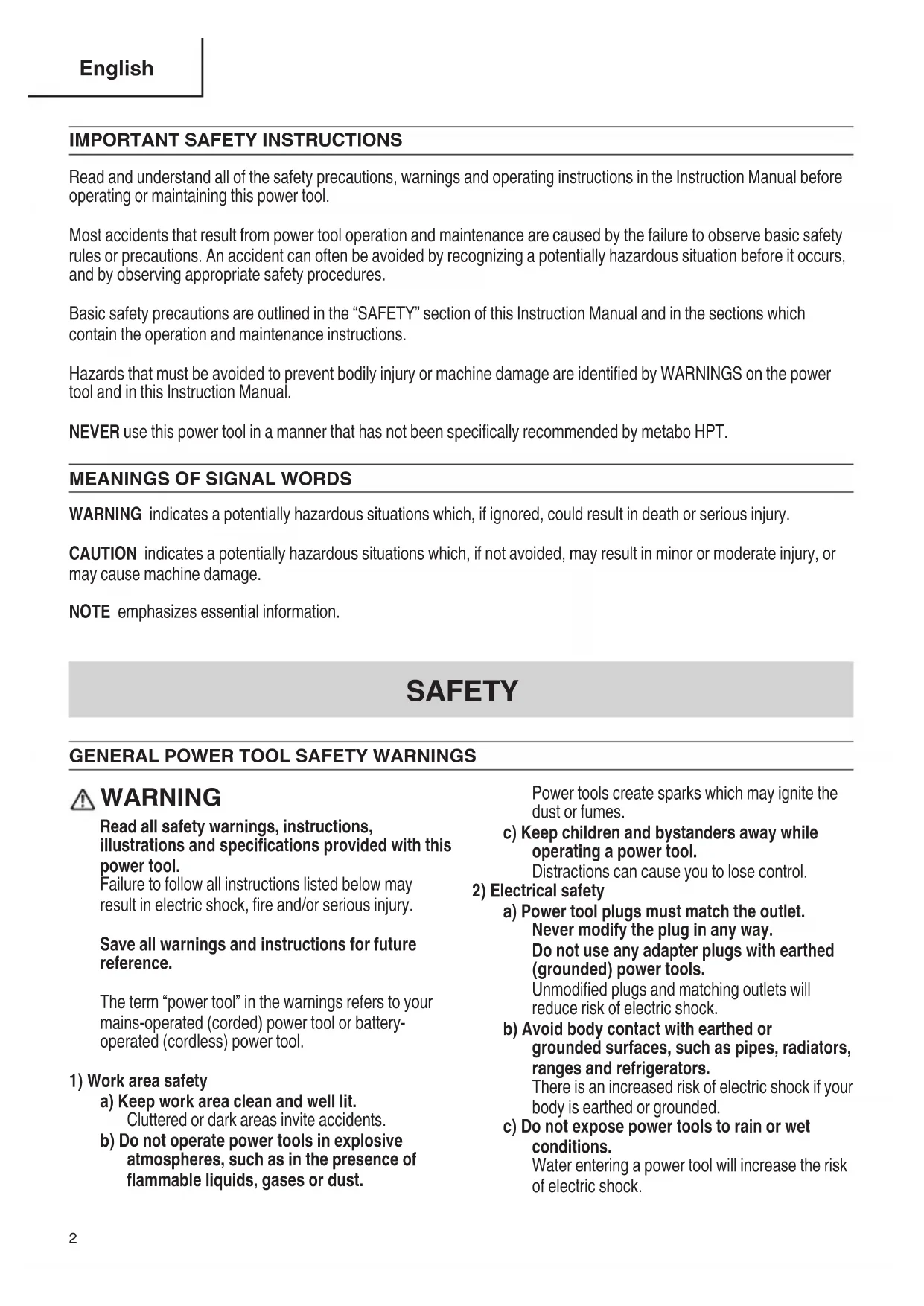 English

IMPORTANT SAFETY INSTRUCTIONS

Read and understand all of the safety precautions, warnings and operating instructions in the Instruction Manual before operating or maintaining this power tool.

Most accidents that result from power tool operation and maintenance are caused by the failure to observe basic safety rules or precautions. An accident can often be avoided by recognizing a potentially hazardous situation before it occurs, and by observing appropriate safety procedures.

Basic safety precautions are outlined in the "SAFETY" section of this Instruction Manual and in the sections which contain the operation and maintenance instructions.

Hazards that must be avoided to prevent bodily injury or machine damage are identified by WARNINGS on the power tool and in this Instruction Manual.

NEVER use this power tool in a manner that has not been specifically recommended by metabo HPT.

MEANINGS OF SIGNAL WORDS

WARNING indicates a potentially hazardous situations which, if ignored, could result in death or serious injury.

CAUTION indicates a potentially hazardous situations which, if not avoided, may result in minor or moderate injury, or may cause machine damage.

NOTE emphasizes essential information.

SAFETY

GENERAL POWER TOOL SAFETY WARNINGS

WARNING

Read all safety warnings, instructions, illustrations and specifications provided with this power tool.
Failure to follow all instructions listed below may result in electric shock, fire and/or serious injury.

Save all warnings and instructions for future reference.

The term "power tool" in the warnings refers to your mains-operated (corded) power tool or battery-operated (cordless) power tool.

1) Work area safety
a) Keep work area clean and well lit.
Cluttered or dark areas invite accidents.
b) Do not operate power tools in explosive atmospheres, such as in the presence of flammable liquids, gases or dust.
Power tools create sparks which may ignite the dust or fumes.
c) Keep children and bystanders away while operating a power tool.
Distractions can cause you to lose control.
2) Electrical safety
a) Power tool plugs must match the outlet. Never modify the plug in any way. Do not use any adapter plugs with earthed (grounded) power tools.
Unmodified plugs and matching outlets will reduce risk of electric shock.
b) Avoid body contact with earthed or grounded surfaces, such as pipes, radiators, ranges and refrigerators.
There is an increased risk of electric shock if your body is earthed or grounded.
c) Do not expose power tools to rain or wet conditions.
Water entering a power tool will increase the risk of electric shock.

2